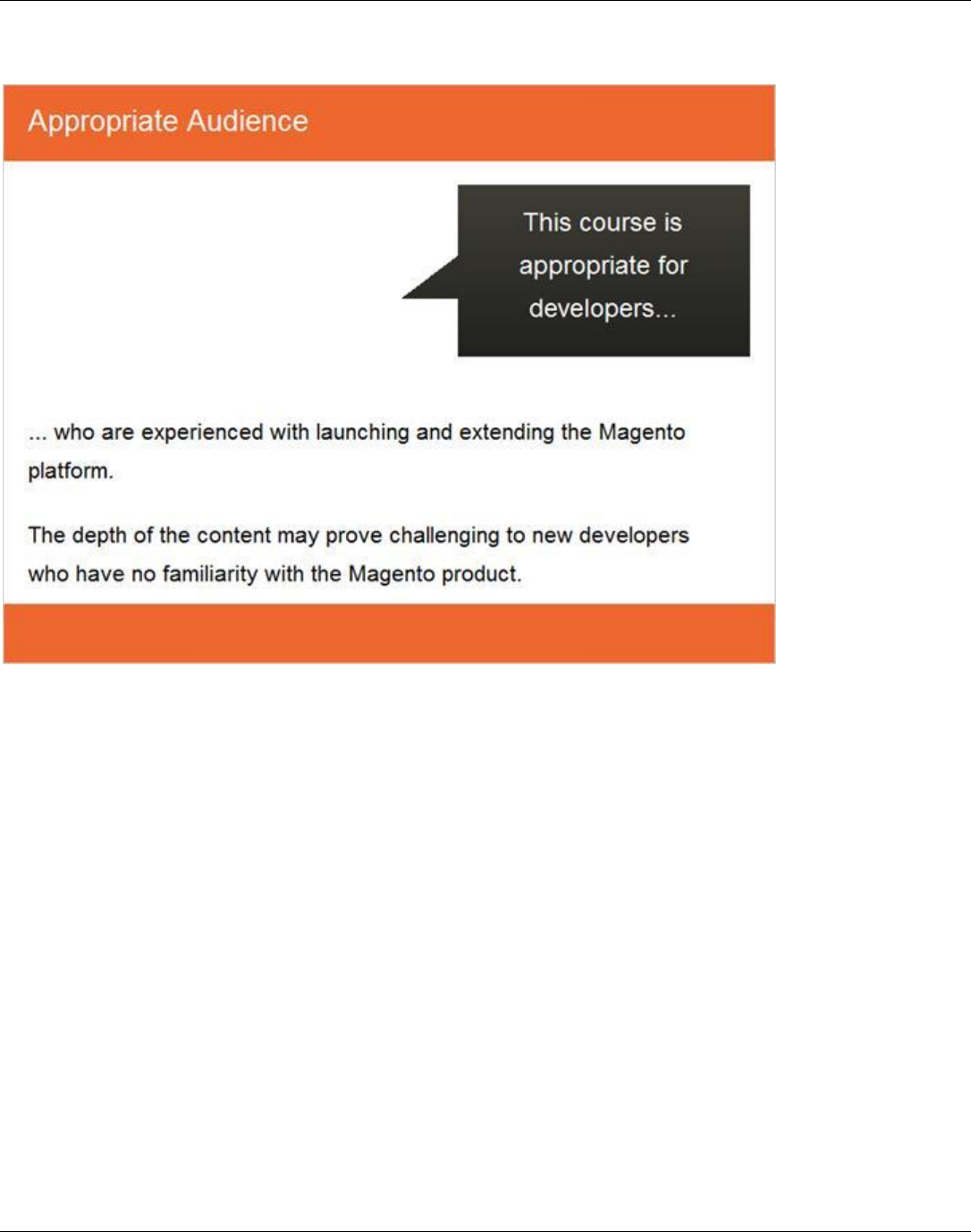 Appropriate Audience

This course is appropriate for developers...

... who are experienced with launching and extending the Magento platform.

The depth of the content may prove challenging to new developers who have no familiarity with the Magento product.